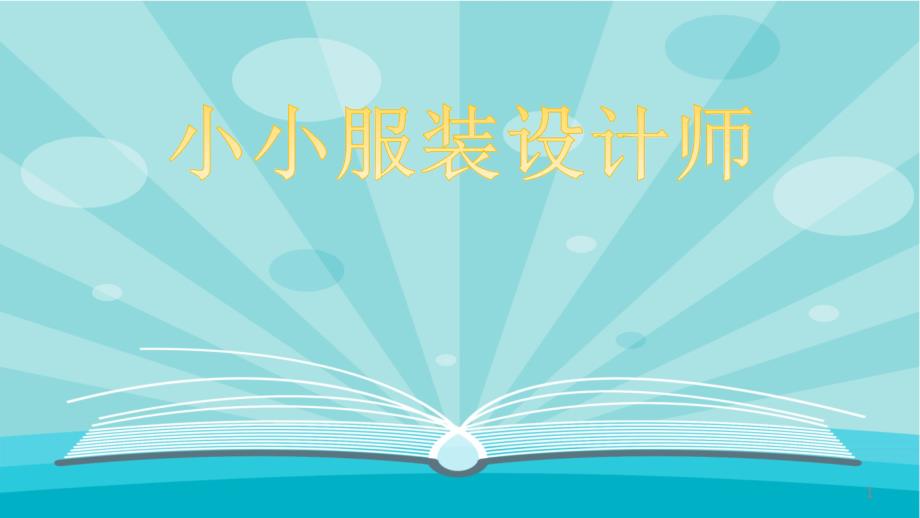 小小服装设计师

1